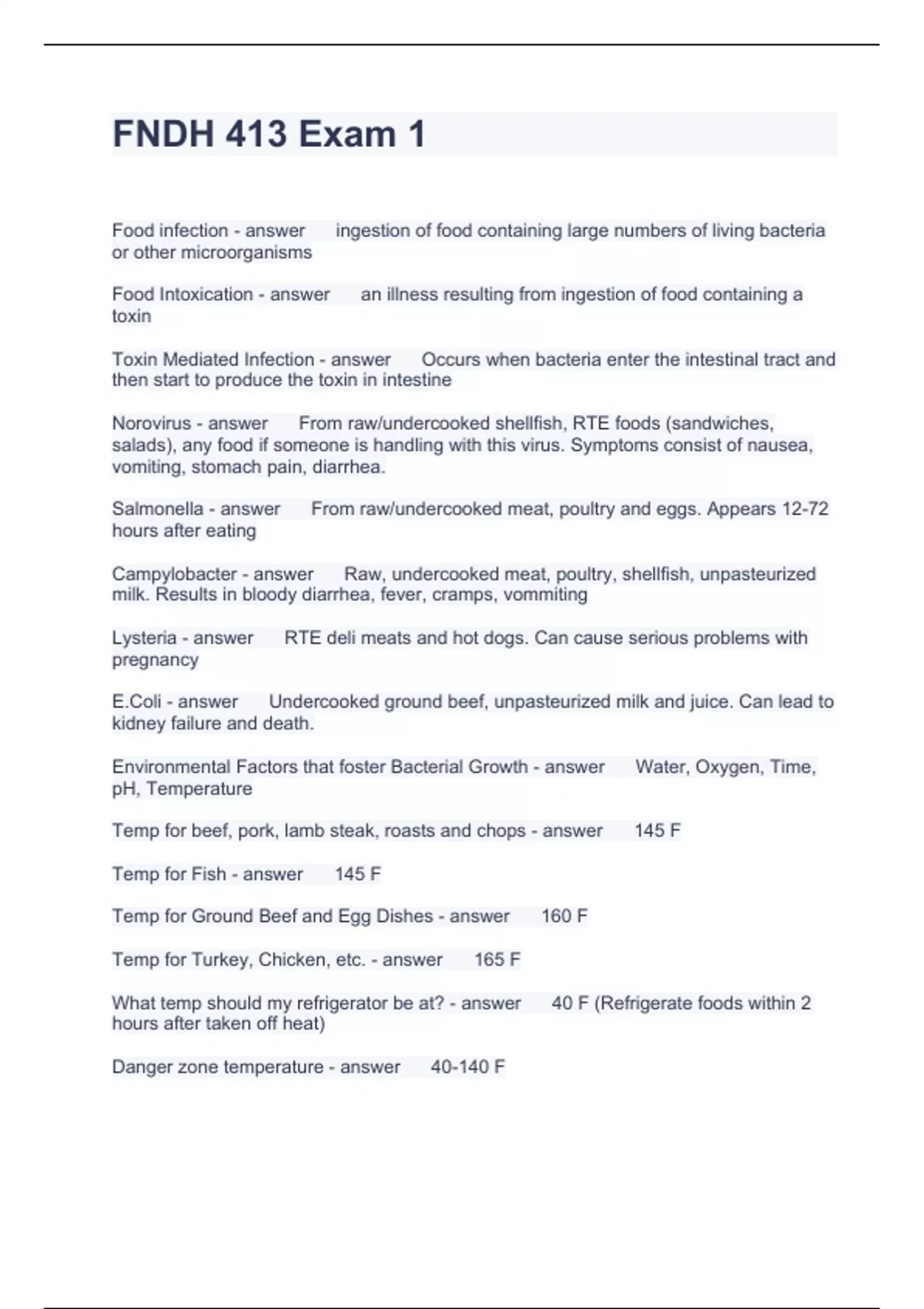 FNDH 413 Exam 1

Food infection - answer ingestion of food containing large numbers of living bacteria or other microorganisms

Food Intoxication - answer an illness resulting from ingestion of food containing a toxin

Toxin Mediated Infection - answer Occurs when bacteria enter the intestinal tract and then start to produce the toxin in intestine

Norovirus - answer From raw/undercooked shellfish, RTE foods (sandwiches, salads), any food if someone is handling with this virus. Symptoms consist of nausea, vomiting, stomach pain, diarrhea.

Salmonella - answer From raw/undercooked meat, poultry and eggs. Appears 12-72 hours after eating

Campylobacter - answer Raw, undercooked meat, poultry, shellfish, unpasteurized milk. Results in bloody diarrhea, fever, cramps, vommiting

Lysteria - answer RTE deli meats and hot dogs. Can cause serious problems with pregnancy

E.Coli - answer Undercooked ground beef, unpasteurized milk and juice. Can lead to kidney failure and death.

Environmental Factors that foster Bacterial Growth - answer Water, Oxygen, Time, pH, Temperature

Temp for beef, pork, lamb steak, roasts and chops - answer 145 F

Temp for Fish - answer 145 F

Temp for Ground Beef and Egg Dishes - answer 160 F

Temp for Turkey, Chicken, etc. - answer 165 F

What temp should my refrigerator be at? - answer 40 F (Refrigerate foods within 2 hours after taken off heat)

Danger zone temperature - answer 40-140 F